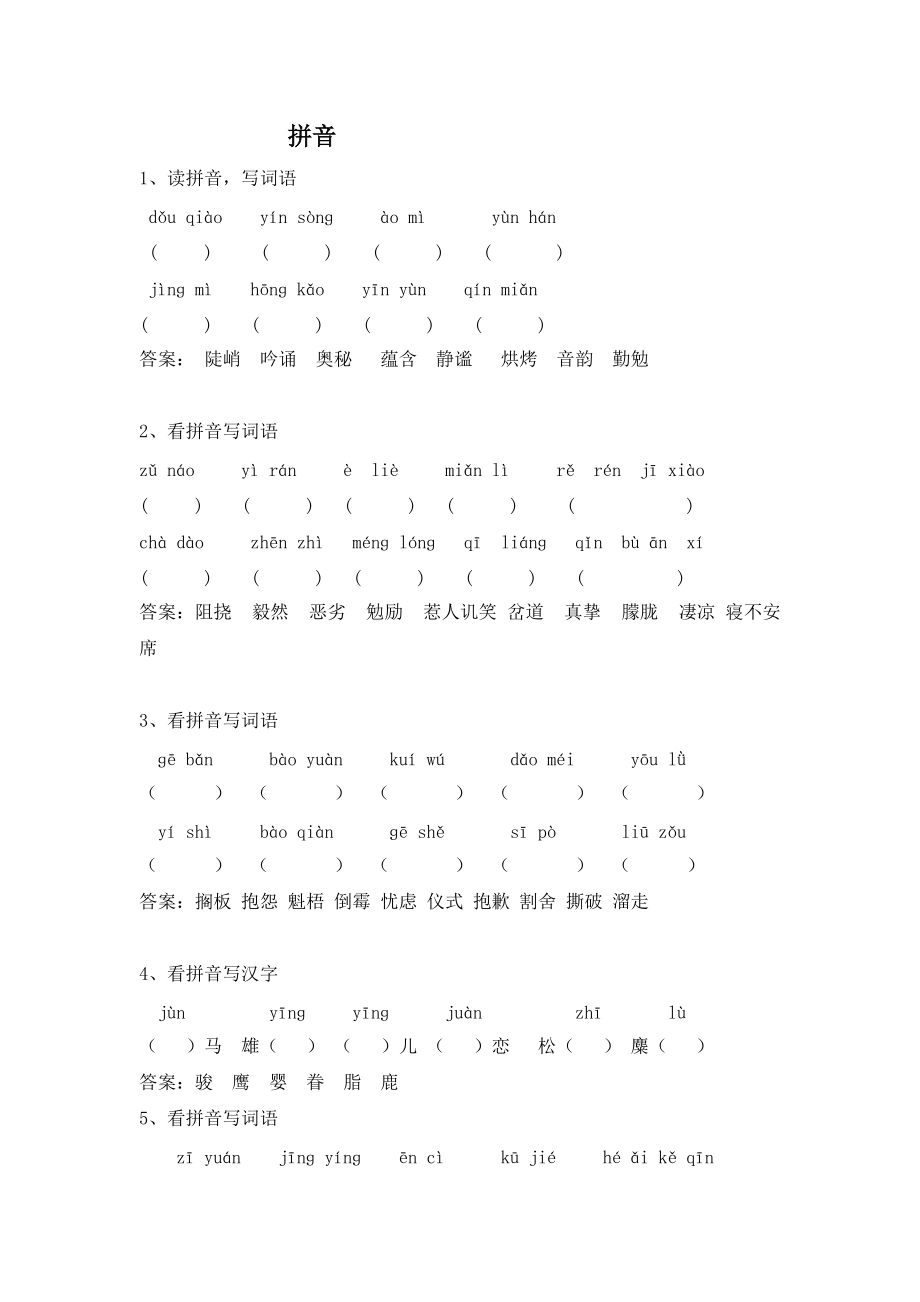 拼音

1、读拼音，写词语

dǒu qiào　yín sòng　ào mì　yùn hán

(　)　(　)　(　)　(　)

jìng mì　hōng kǎo　yīn yùn　qín miǎn

(　)　(　)　(　)　(　)

答案：陡峭　吟诵　奥秘　蕴含　静谧　烘烤　音韵　勤勉

2、看拼音写词语

zǔ náo　yì rán　è liè　miǎn lì　rě rén jī xiào

(　)　(　)　(　)　(　)　(　)

chà dào　zhēn zhì　méng lóng　qī liáng　qǐn bù ān xí

(　)　(　)　(　)　(　)　(　)

答案：阻挠　毅然　恶劣　勉励　惹人讥笑　岔道　真挚　朦胧　凄凉　寝不安席

3、看拼音写词语

gē bǎn　bào yuàn　kuí wú　dǎo méi　yōu lǜ

(　)　(　)　(　)　(　)　(　)

yí shì　bào qiàn　gē shě　sī pò　liū zǒu

(　)　(　)　(　)　(　)　(　)

答案：搁板 抱怨 魁梧 倒霉 忧虑 仪式 抱歉 割舍 撕破 溜走

4、看拼音写汉字

jùn　yīng　yīng　juàn　zhī　lù

(　)马　雄(　)　(　)儿　(　)恋　松(　)　麋(　)

答案：骏　鹰　婴　眷　脂　鹿

5、看拼音写词语

zī yuán　jīng yíng　ēn cì　kū jié　hé ǎi kě qīn